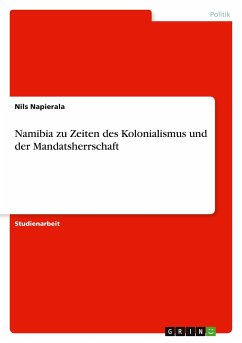 Politik

Nils Napierala

Namibia zu Zeiten des Kolonialismus und der Mandatsherrschaft

Studienarbeit

GRIN